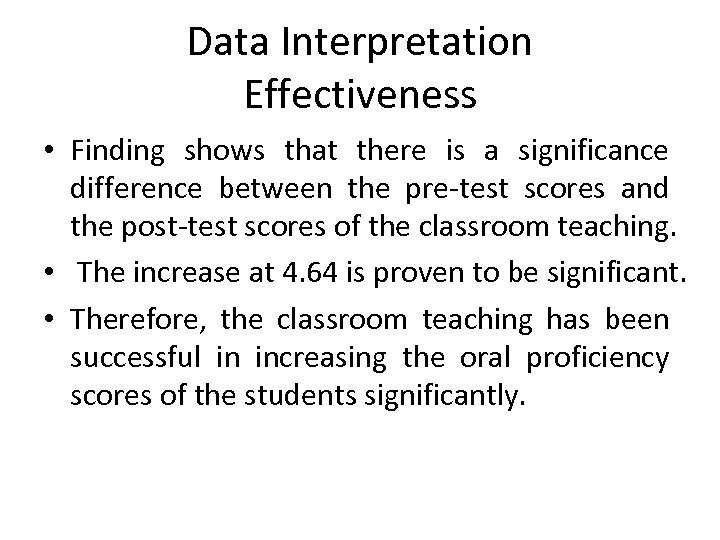 Data Interpretation
Effectiveness

• Finding shows that there is a significance difference between the pre-test scores and the post-test scores of the classroom teaching.

• The increase at 4.64 is proven to be significant.

• Therefore, the classroom teaching has been successful in increasing the oral proficiency scores of the students significantly.